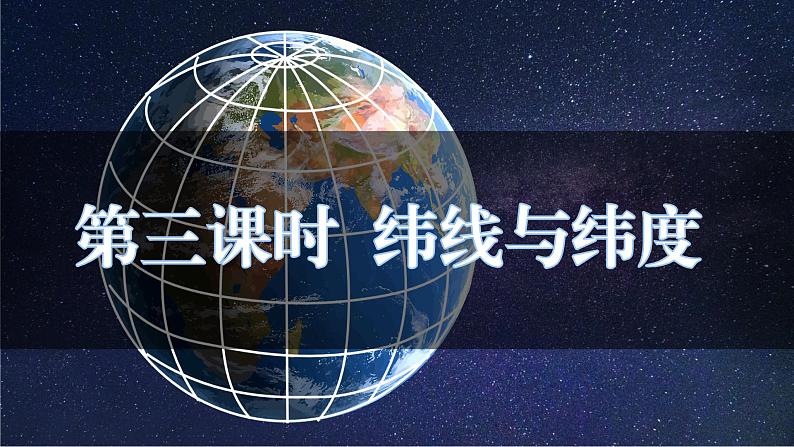 第三课时 纬线与纬度